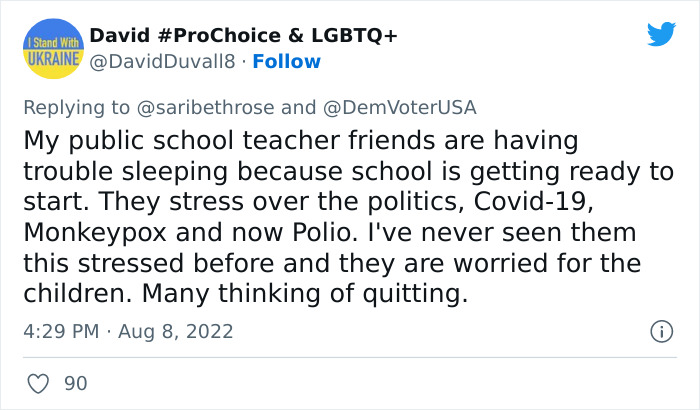 I Stand With UKRAINE

David #ProChoice & LGBTQ+
@DavidDuvall8 · Follow

Replying to @saribethrose and @DemVoterUSA

My public school teacher friends are having trouble sleeping because school is getting ready to start. They stress over the politics, Covid-19, Monkeypox and now Polio. I've never seen them this stressed before and they are worried for the children. Many thinking of quitting.

4:29 PM · Aug 8, 2022

90